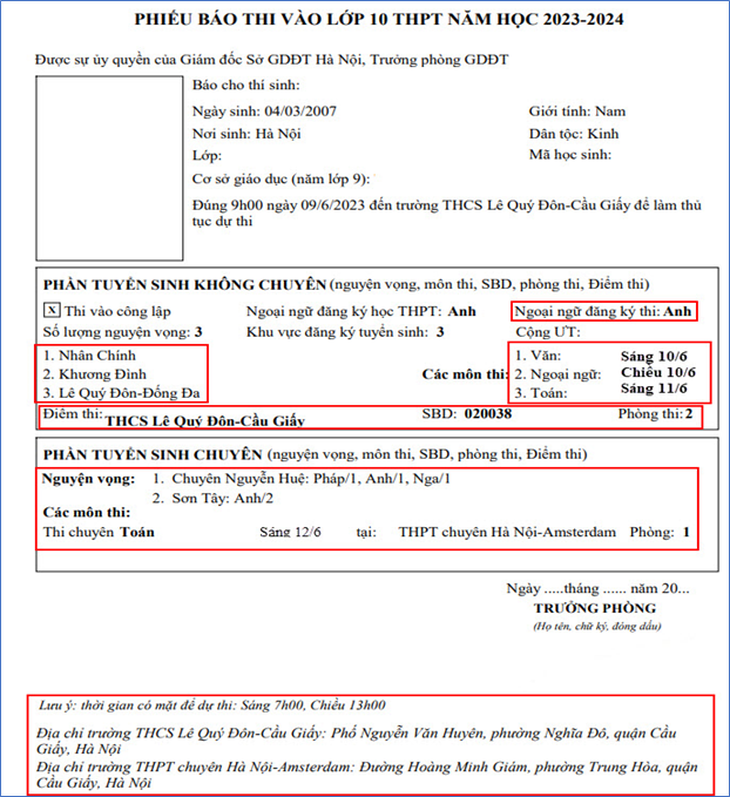 PHIẾU BÁO THI VÀO LỚP 10 THPT NĂM HỌC 2023-2024

Được sự ủy quyền của Giám đốc Sở GDĐT Hà Nội, Trưởng phòng GDĐT

Báo cho thí sinh:

Ngày sinh: 04/03/2007
Giới tính: Nam
Nơi sinh: Hà Nội
Dân tộc: Kinh
Lớp:
Mã học sinh:
Cơ sở giáo dục (năm lớp 9):

Đúng 9h00 ngày 09/6/2023 đến trường THCS Lê Quý Đôn-Cầu Giấy để làm thủ tục dự thi

PHẦN TUYỂN SINH KHÔNG CHUYÊN (nguyện vọng, môn thi, SBD, phòng thi, Điểm thi)

☑ Thi vào công lập
Ngoại ngữ đăng ký học THPT: Anh
Ngoại ngữ đăng ký thi: Anh
Số lượng nguyện vọng: 3
Khu vực đăng ký tuyển sinh: 3
Cộng ƯT:

1. Nhân Chính
2. Khương Đình
3. Lê Quý Đôn-Đống Đa

Các môn thi:
1. Văn: Sáng 10/6
2. Ngoại ngữ: Chiều 10/6
3. Toán: Sáng 11/6

Điểm thi: THCS Lê Quý Đôn-Cầu Giấy
SBD: 020038
Phòng thi: 2

PHẦN TUYỂN SINH CHUYÊN (nguyện vọng, môn thi, SBD, phòng thi, Điểm thi)

Nguyện vọng: 1. Chuyên Nguyễn Huệ: Pháp/1, Anh/1, Nga/1
2. Sơn Tây: Anh/2
Các môn thi:
Thi chuyên Toán Sáng 12/6 tại: THPT chuyên Hà Nội-Amsterdam Phòng: 1

Ngày .....tháng ...... năm 20...
TRƯỞNG PHÒNG
(Họ tên, chữ ký, đóng dấu)

Lưu ý: thời gian có mặt để dự thi: Sáng 7h00, Chiều 13h00

Địa chỉ trường THCS Lê Quý Đôn-Cầu Giấy: Phố Nguyễn Văn Huyên, phường Nghĩa Đô, quận Cầu Giấy, Hà Nội

Địa chỉ trường THPT chuyên Hà Nội-Amsterdam: Đường Hoàng Minh Giám, phường Trung Hòa, quận Cầu Giấy, Hà Nội